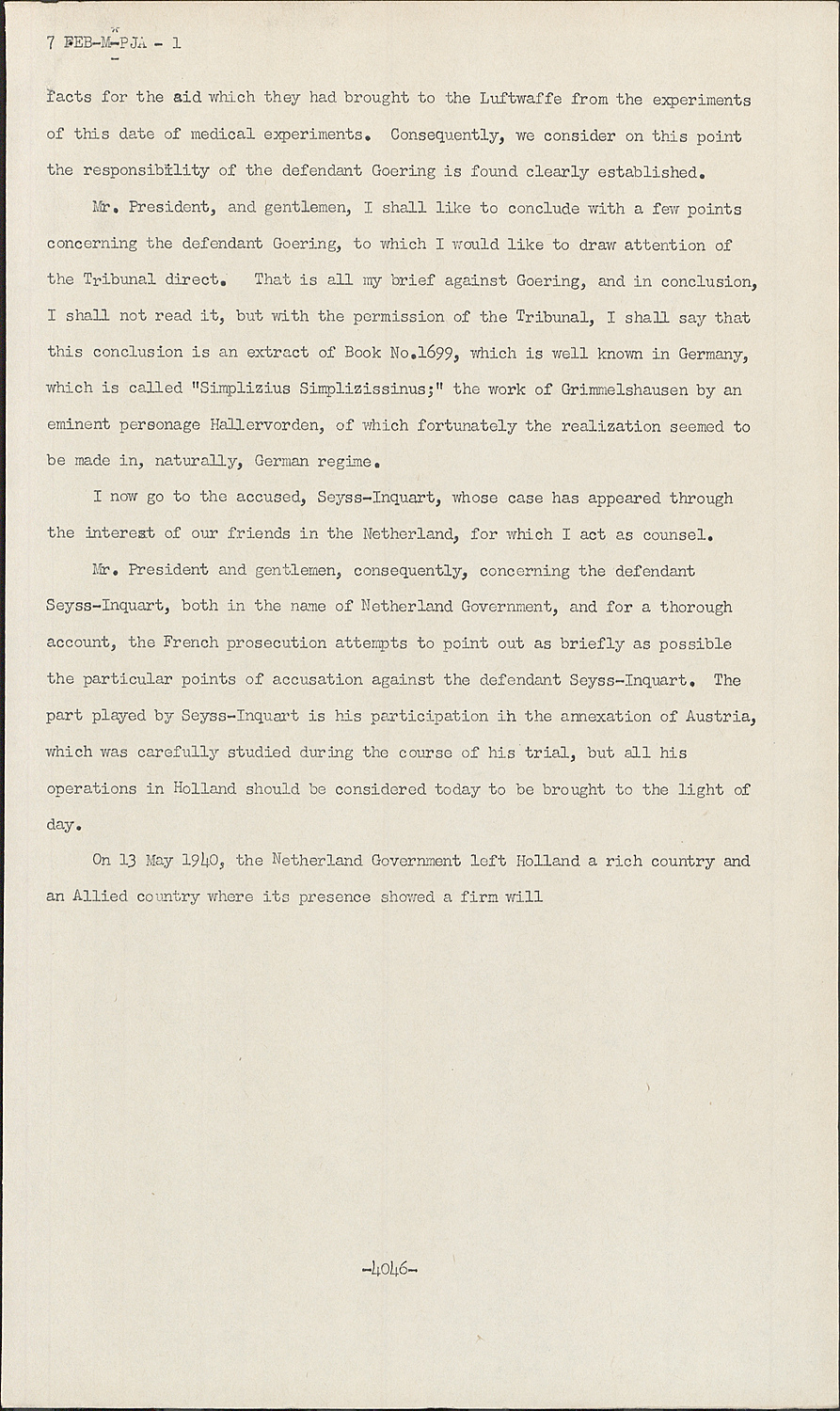 7 FEB-M-PJA - 1

facts for the aid which they had brought to the Luftwaffe from the experiments of this date of medical experiments. Consequently, we consider on this point the responsibility of the defendant Goering is found clearly established.

Mr. President, and gentlemen, I shall like to conclude with a few points concerning the defendant Goering, to which I would like to draw attention of the Tribunal direct. That is all my brief against Goering, and in conclusion, I shall not read it, but with the permission of the Tribunal, I shall say that this conclusion is an extract of Book No.1699, which is well known in Germany, which is called "Simplizius Simplizissinus;" the work of Grimmelshausen by an eminent personage Hallervorden, of which fortunately the realization seemed to be made in, naturally, German regime.

I now go to the accused, Seyss-Inquart, whose case has appeared through the interest of our friends in the Netherland, for which I act as counsel.

Mr. President and gentlemen, consequently, concerning the defendant Seyss-Inquart, both in the name of Netherland Government, and for a thorough account, the French prosecution attempts to point out as briefly as possible the particular points of accusation against the defendant Seyss-Inquart. The part played by Seyss-Inquart is his participation in the annexation of Austria, which was carefully studied during the course of his trial, but all his operations in Holland should be considered today to be brought to the light of day.

On 13 May 1940, the Netherland Government left Holland a rich country and an Allied country where its presence showed a firm will

-4046-